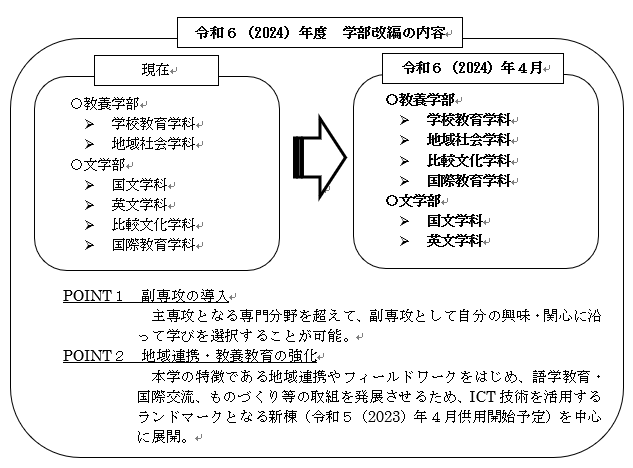 令和６（2024）年度　学部改編の内容

現在

○教養学部
➢ 学校教育学科
➢ 地域社会学科
○文学部
➢ 国文学科
➢ 英文学科
➢ 比較文化学科
➢ 国際教育学科

令和６（2024）年４月

○教養学部
➢ 学校教育学科
➢ 地域社会学科
➢ 比較文化学科
➢ 国際教育学科
○文学部
➢ 国文学科
➢ 英文学科

POINT１　副専攻の導入

主専攻となる専門分野を超えて、副専攻として自分の興味・関心に沿って学びを選択することが可能。

POINT２　地域連携・教養教育の強化

本学の特徴である地域連携やフィールドワークをはじめ、語学教育・国際交流、ものづくり等の取組を発展させるため、ICT 技術を活用するランドマークとなる新棟（令和５（2023）年４月供用開始予定）を中心に展開。